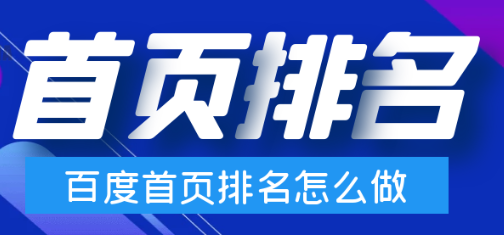 首页排名

百度首页排名怎么做